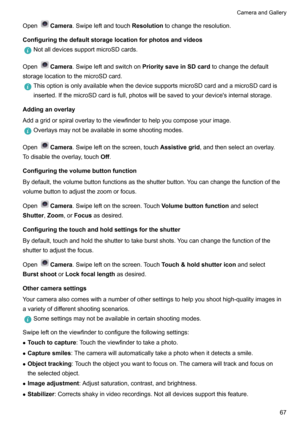 Camera and Gallery

Open Camera. Swipe left and touch Resolution to change the resolution.

Configuring the default storage location for photos and videos

Not all devices support microSD cards.

Open Camera. Swipe left and switch on Priority save in SD card to change the default storage location to the microSD card.

This option is only available when the device supports microSD card and a microSD card is inserted. If the microSD card is full, photos will be saved to your device's internal storage.

Adding an overlay

Add a grid or spiral overlay to the viewfinder to help you compose your image.

Overlays may not be available in some shooting modes.

Open Camera. Swipe left on the screen, touch Assistive grid, and then select an overlay. To disable the overlay, touch Off.

Configuring the volume button function

By default, the volume button functions as the shutter button. You can change the function of the volume button to adjust the zoom or focus.

Open Camera. Swipe left on the screen. Touch Volume button function and select Shutter, Zoom, or Focus as desired.

Configuring the touch and hold settings for the shutter

By default, touch and hold the shutter to take burst shots. You can change the function of the shutter to adjust the focus.

Open Camera. Swipe left on the screen. Touch Touch & hold shutter icon and select Burst shoot or Lock focal length as desired.

Other camera settings

Your camera also comes with a number of other settings to help you shoot high-quality images in a variety of different shooting scenarios.

Some settings may not be available in certain shooting modes.

Swipe left on the viewfinder to configure the following settings:

• Touch to capture: Touch the viewfinder to take a photo.
• Capture smiles: The camera will automatically take a photo when it detects a smile.
• Object tracking: Touch the object you want to focus on. The camera will track and focus on the selected object.
• Image adjustment: Adjust saturation, contrast, and brightness.
• Stabilizer: Corrects shaky in video recordings. Not all devices support this feature.

67